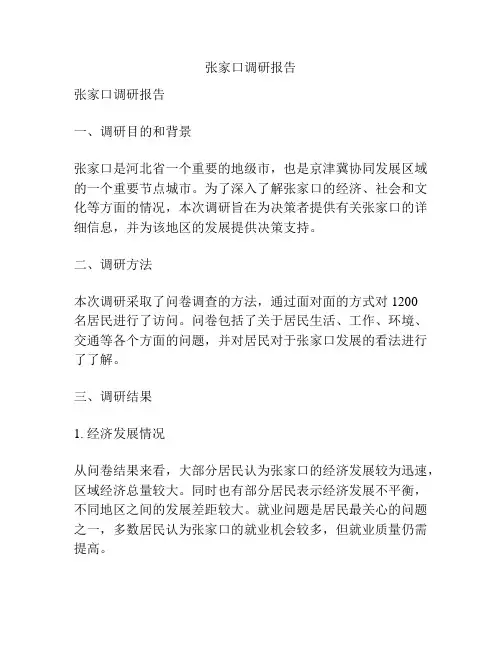 张家口调研报告

张家口调研报告

一、调研目的和背景

张家口是河北省一个重要的地级市，也是京津冀协同发展区域的一个重要节点城市。为了深入了解张家口的经济、社会和文化等方面的情况，本次调研旨在为决策者提供有关张家口的详细信息，并为该地区的发展提供决策支持。

二、调研方法

本次调研采取了问卷调查的方法，通过面对面的方式对 1200 名居民进行了访问。问卷包括了关于居民生活、工作、环境、交通等各个方面的问题，并对居民对于张家口发展的看法进行了了解。

三、调研结果

1. 经济发展情况

从问卷结果来看，大部分居民认为张家口的经济发展较为迅速，区域经济总量较大。同时也有部分居民表示经济发展不平衡，不同地区之间的发展差距较大。就业问题是居民最关心的问题之一，多数居民认为张家口的就业机会较多，但就业质量仍需提高。